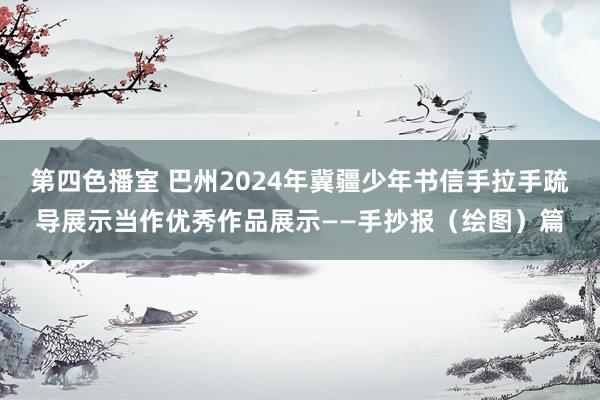 第四色播室 巴州2024年冀疆少年书信手拉手疏导展示当作优秀作品展示——手抄报（绘图）篇